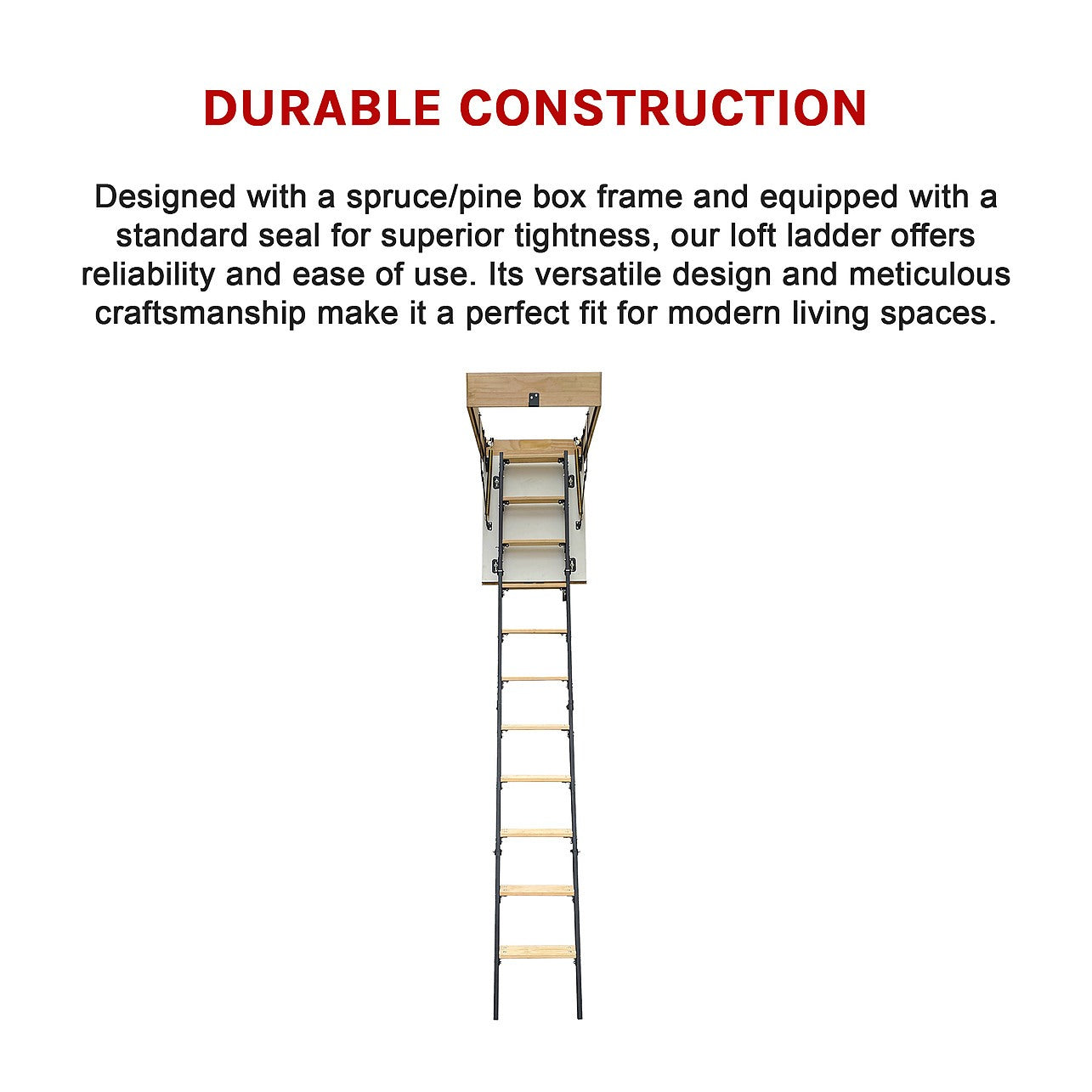 DURABLE CONSTRUCTION

Designed with a spruce/pine box frame and equipped with a standard seal for superior tightness, our loft ladder offers reliability and ease of use. Its versatile design and meticulous craftsmanship make it a perfect fit for modern living spaces.